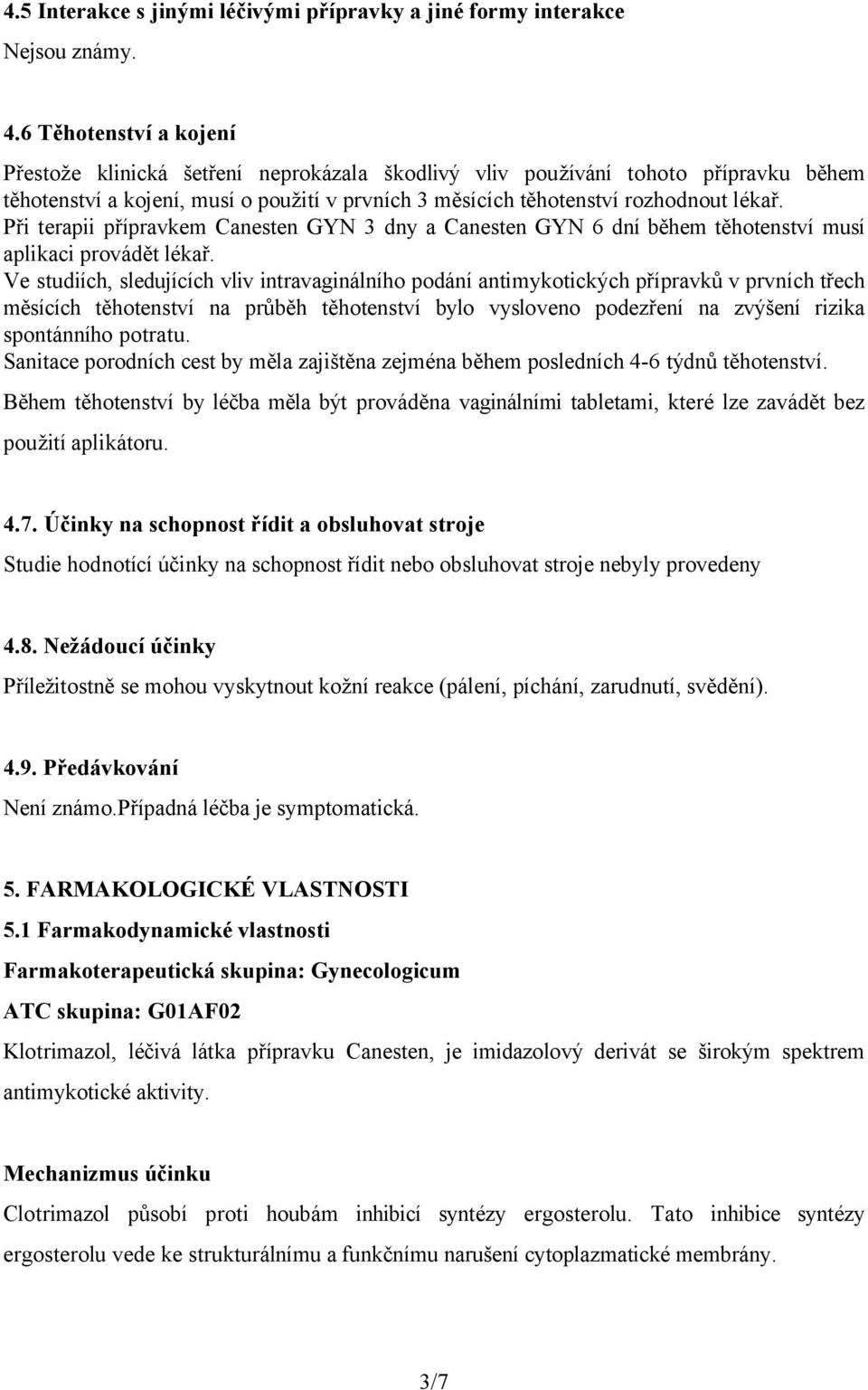 4.5 Interakce s jinými léčivými přípravky a jiné formy interakce

Nejsou známy.

4.6 Těhotenství a kojení

Přestože klinická šetření neprokázala škodlivý vliv používání tohoto přípravku během těhotenství a kojení, musí o použití v prvních 3 měsících těhotenství rozhodnout lékař.
Při terapii přípravkem Canesten GYN 3 dny a Canesten GYN 6 dní během těhotenství musí aplikaci provádět lékař.
Ve studiích, sledujících vliv intravaginálního podání antimykotických přípravků v prvních třech měsících těhotenství na průběh těhotenství bylo vysloveno podezření na zvýšení rizika spontánního potratu.
Sanitace porodních cest by měla zajištěna zejména během posledních 4-6 týdnů těhotenství.
Během těhotenství by léčba měla být prováděna vaginálními tabletami, které lze zavádět bez použití aplikátoru.

4.7. Účinky na schopnost řídit a obsluhovat stroje

Studie hodnotící účinky na schopnost řídit nebo obsluhovat stroje nebyly provedeny

4.8. Nežádoucí účinky

Příležitostně se mohou vyskytnout kožní reakce (pálení, píchání, zarudnutí, svědění).

4.9. Předávkování

Není známo.Případná léčba je symptomatická.

5. FARMAKOLOGICKÉ VLASTNOSTI

5.1 Farmakodynamické vlastnosti

Farmakoterapeutická skupina: Gynecologicum

ATC skupina: G01AF02

Klotrimazol, léčivá látka přípravku Canesten, je imidazolový derivát se širokým spektrem antimykotické aktivity.

Mechanizmus účinku

Clotrimazol působí proti houbám inhibicí syntézy ergosterolu. Tato inhibice syntézy ergosterolu vede ke strukturálnímu a funkčnímu narušení cytoplazmatické membrány.

3/7